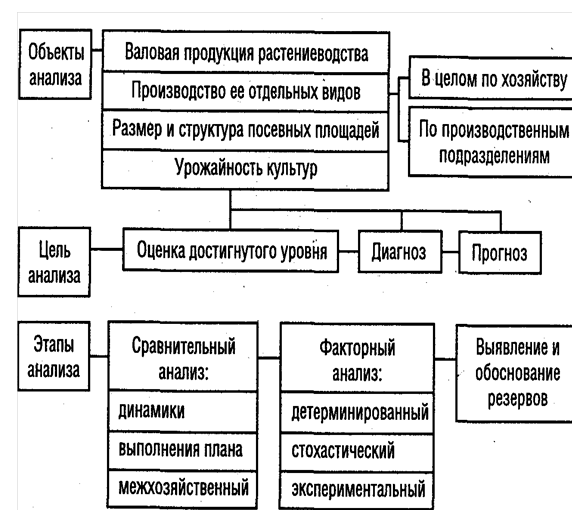 Объекты анализа

Валовая продукция растениеводства
Производство ее отдельных видов
Размер и структура посевных площадей
Урожайность культур

В целом по хозяйству

По производственным подразделениям

Цель анализа

Оценка достигнутого уровня

Диагноз

Прогноз

Этапы анализа

Сравнительный анализ:
динамики
выполнения плана
межхозяйственный

Факторный анализ:
детерминированный
стохастический
экспериментальный

Выявление и обоснование резервов